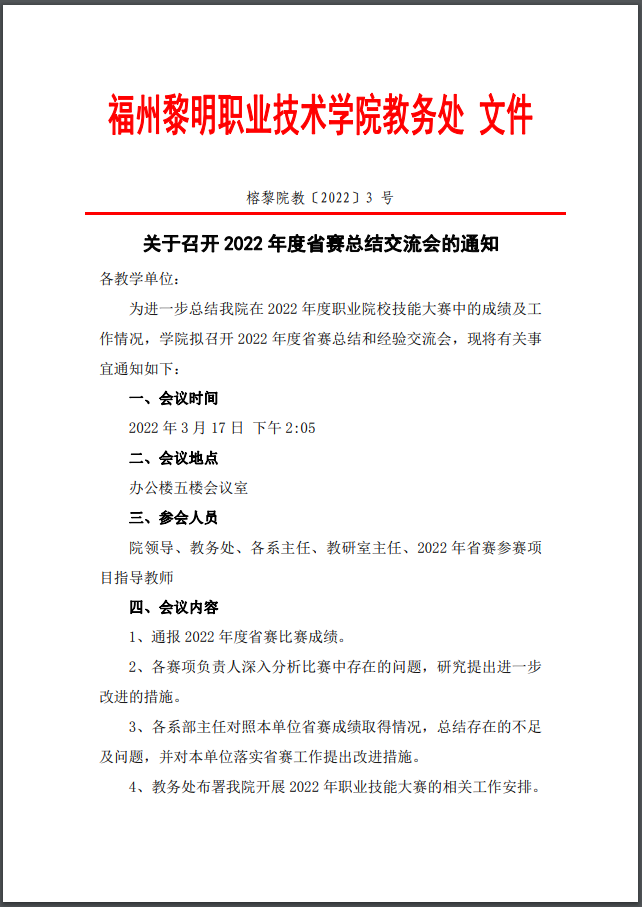 福州黎明职业技术学院教务处 文件

榕黎院教〔2022〕3 号

关于召开 2022 年度省赛总结交流会的通知

各教学单位：

为进一步总结我院在 2022 年度职业院校技能大赛中的成绩及工作情况，学院拟召开 2022 年度省赛总结和经验交流会，现将有关事宜通知如下：

一、会议时间

2022 年 3 月 17 日 下午 2:05

二、会议地点

办公楼五楼会议室

三、参会人员

院领导、教务处、各系主任、教研室主任、2022 年省赛参赛项目指导教师

四、会议内容

1、通报 2022 年度省赛比赛成绩。

2、各赛项负责人深入分析比赛中存在的问题，研究提出进一步改进的措施。

3、各系部主任对照本单位省赛成绩取得情况，总结存在的不足及问题，并对本单位落实省赛工作提出改进措施。

4、教务处布署我院开展 2022 年职业技能大赛的相关工作安排。